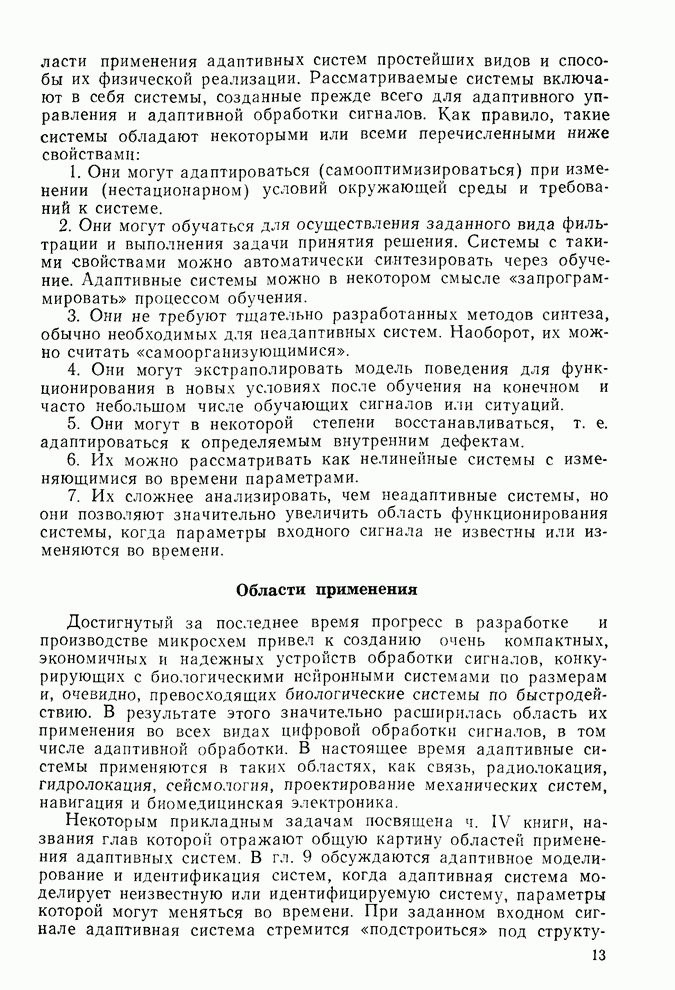 ласти применения адаптивных систем простейших видов и способы их физической реализации. Рассматриваемые системы включают в себя системы, созданные прежде всего для адаптивного управления и адаптивной обработки сигналов. Как правило, такие системы обладают некоторыми или всеми перечисленными ниже свойствами:

1. Они могут адаптироваться (самооптимизироваться) при изменении (нестационарном) условий окружающей среды и требований к системе.

2. Они могут обучаться для осуществления заданного вида фильтрации и выполнения задачи принятия решения. Системы с такими свойствами можно автоматически синтезировать через обучение. Адаптивные системы можно в некотором смысле «запрограммировать» процессом обучения.

3. Они не требуют тщательно разработанных методов синтеза, обычно необходимых для неадаптивных систем. Наоборот, их можно считать «самоорганизующимися».

4. Они могут экстраполировать модель поведения для функционирования в новых условиях после обучения на конечном и часто небольшом числе обучающих сигналов или ситуаций.

5. Они могут в некоторой степени восстанавливаться, т. е. адаптироваться к определяемым внутренним дефектам.

6. Их можно рассматривать как нелинейные системы с изменяющимися во времени параметрами.

7. Их сложнее анализировать, чем неадаптивные системы, но они позволяют значительно увеличить область функционирования системы, когда параметры входного сигнала не известны или изменяются во времени.

Области применения

Достигнутый за последнее время прогресс в разработке и производстве микросхем привел к созданию очень компактных, экономичных и надежных устройств обработки сигналов, конкурирующих с биологическими нейронными системами по размерам и, очевидно, превосходящих биологические системы по быстродействию. В результате этого значительно расширилась область их применения во всех видах цифровой обработки сигналов, в том числе адаптивной обработки. В настоящее время адаптивные системы применяются в таких областях, как связь, радиолокация, гидролокация, сейсмология, проектирование механических систем, навигация и биомедицинская электроника.

Некоторым прикладным задачам посвящена ч. IV книги, названия глав которой отражают общую картину областей применения адаптивных систем. В гл. 9 обсуждаются адаптивное моделирование и идентификация систем, когда адаптивная система моделирует неизвестную или идентифицируемую систему, параметры которой могут меняться во времени. При заданном входном сигнале адаптивная система стремится «подстроиться» под структу-

13